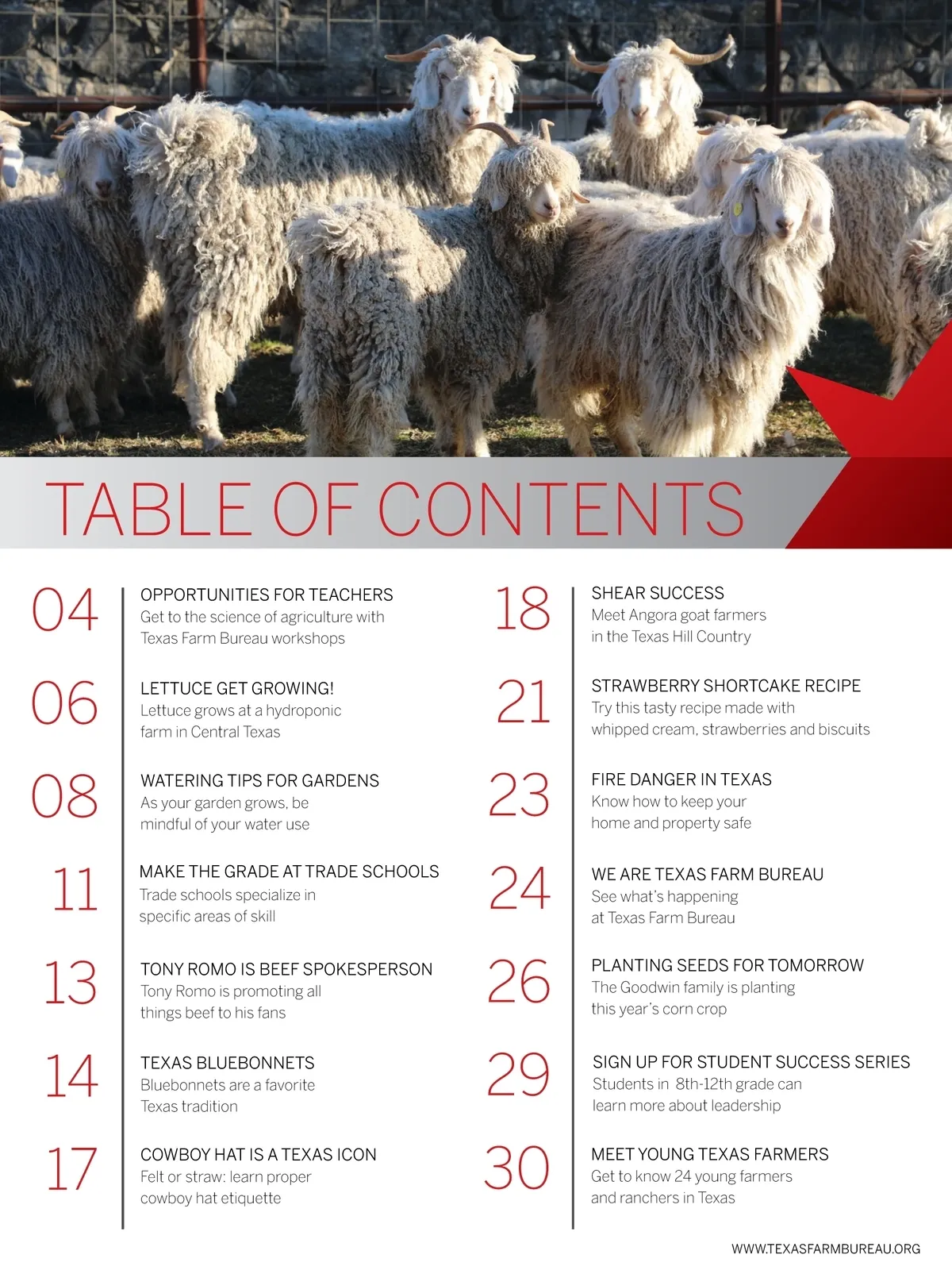 TABLE OF CONTENTS

04
OPPORTUNITIES FOR TEACHERS
Get to the science of agriculture with Texas Farm Bureau workshops

06
LETTUCE GET GROWING!
Lettuce grows at a hydroponic farm in Central Texas

08
WATERING TIPS FOR GARDENS
As your garden grows, be mindful of your water use

11
MAKE THE GRADE AT TRADE SCHOOLS
Trade schools specialize in specific areas of skill

13
TONY ROMO IS BEEF SPOKESPERSON
Tony Romo is promoting all things beef to his fans

14
TEXAS BLUEBONNETS
Bluebonnets are a favorite Texas tradition

17
COWBOY HAT IS A TEXAS ICON
Felt or straw: learn proper cowboy hat etiquette

18
SHEAR SUCCESS
Meet Angora goat farmers in the Texas Hill Country

21
STRAWBERRY SHORTCAKE RECIPE
Try this tasty recipe made with whipped cream, strawberries and biscuits

23
FIRE DANGER IN TEXAS
Know how to keep your home and property safe

24
WE ARE TEXAS FARM BUREAU
See what's happening at Texas Farm Bureau

26
PLANTING SEEDS FOR TOMORROW
The Goodwin family is planting this year's corn crop

29
SIGN UP FOR STUDENT SUCCESS SERIES
Students in 8th-12th grade can learn more about leadership

30
MEET YOUNG TEXAS FARMERS
Get to know 24 young farmers and ranchers in Texas

WWW.TEXASFARMBUREAU.ORG